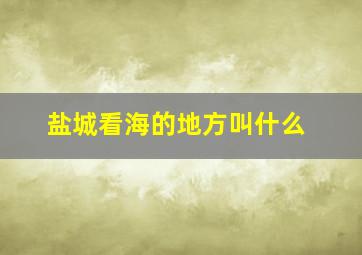 盐城看海的地方叫什么